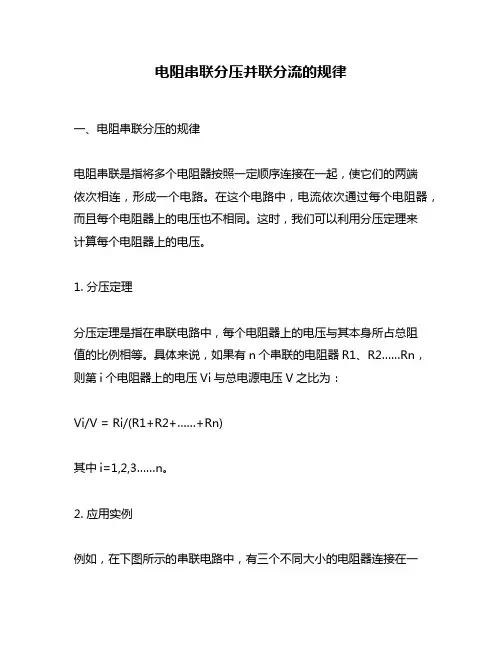 电阻串联分压并联分流的规律

一、电阻串联分压的规律

电阻串联是指将多个电阻器按照一定顺序连接在一起，使它们的两端依次相连，形成一个电路。在这个电路中，电流依次通过每个电阻器，而且每个电阻器上的电压也不相同。这时，我们可以利用分压定理来计算每个电阻器上的电压。

1. 分压定理

分压定理是指在串联电路中，每个电阻器上的电压与其本身所占总阻值的比例相等。具体来说，如果有 n 个串联的电阻器 R1、R2……Rn，则第 i 个电阻器上的电压 Vi 与总电源电压 V 之比为：

Vi/V = Ri/(R1+R2+……+Rn)

其中 i=1,2,3……n。

2. 应用实例

例如，在下图所示的串联电路中，有三个不同大小的电阻器连接在一